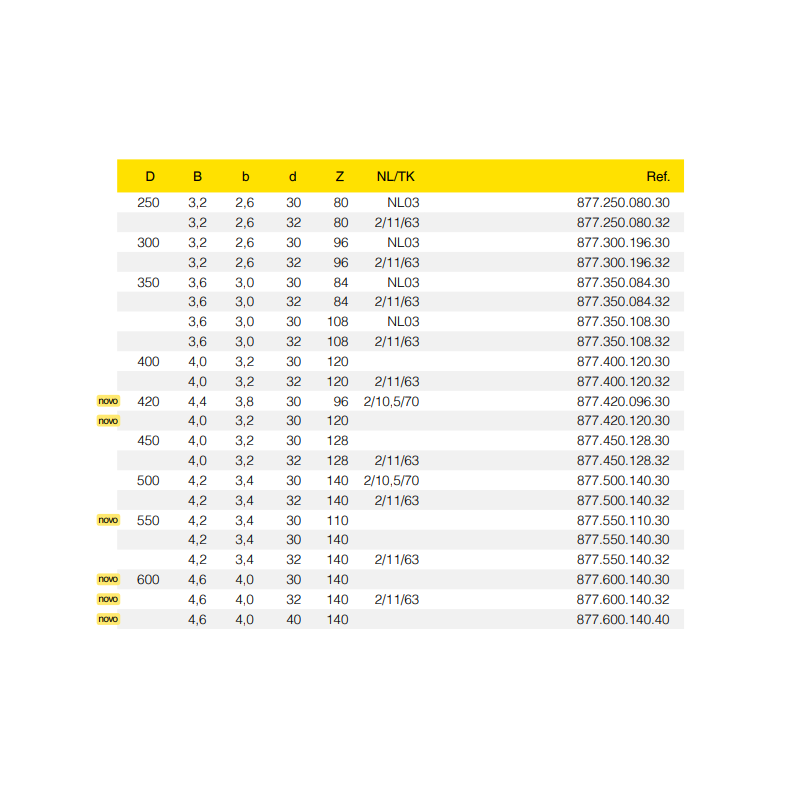 |  | D | B | b | d | Z | NL/TK | Ref. |
|---|---|---|---|---|---|---|---|
|  | 250 | 3,2 | 2,6 | 30 | 80 | NL03 | 877.250.080.30 |
|  |  | 3,2 | 2,6 | 32 | 80 | 2/11/63 | 877.250.080.32 |
|  | 300 | 3,2 | 2,6 | 30 | 96 | NL03 | 877.300.196.30 |
|  |  | 3,2 | 2,6 | 32 | 96 | 2/11/63 | 877.300.196.32 |
|  | 350 | 3,6 | 3,0 | 30 | 84 | NL03 | 877.350.084.30 |
|  |  | 3,6 | 3,0 | 32 | 84 | 2/11/63 | 877.350.084.32 |
|  |  | 3,6 | 3,0 | 30 | 108 | NL03 | 877.350.108.30 |
|  |  | 3,6 | 3,0 | 32 | 108 | 2/11/63 | 877.350.108.32 |
|  | 400 | 4,0 | 3,2 | 30 | 120 |  | 877.400.120.30 |
|  |  | 4,0 | 3,2 | 32 | 120 | 2/11/63 | 877.400.120.32 |
| novo | 420 | 4,4 | 3,8 | 30 | 96 | 2/10,5/70 | 877.420.096.30 |
| novo |  | 4,0 | 3,2 | 30 | 120 |  | 877.420.120.30 |
|  | 450 | 4,0 | 3,2 | 30 | 128 |  | 877.450.128.30 |
|  |  | 4,0 | 3,2 | 32 | 128 | 2/11/63 | 877.450.128.32 |
|  | 500 | 4,2 | 3,4 | 30 | 140 | 2/10,5/70 | 877.500.140.30 |
|  |  | 4,2 | 3,4 | 32 | 140 | 2/11/63 | 877.500.140.32 |
| novo | 550 | 4,2 | 3,4 | 30 | 110 |  | 877.550.110.30 |
|  |  | 4,2 | 3,4 | 30 | 140 |  | 877.550.140.30 |
|  |  | 4,2 | 3,4 | 32 | 140 | 2/11/63 | 877.550.140.32 |
| novo | 600 | 4,6 | 4,0 | 30 | 140 |  | 877.600.140.30 |
| novo |  | 4,6 | 4,0 | 32 | 140 | 2/11/63 | 877.600.140.32 |
| novo |  | 4,6 | 4,0 | 40 | 140 |  | 877.600.140.40 |